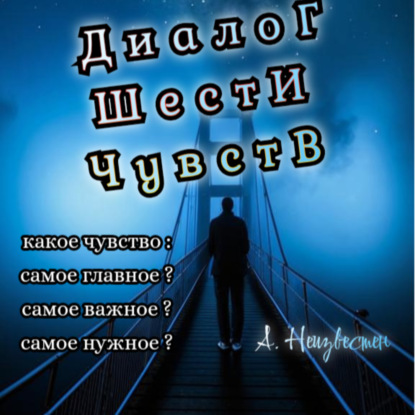 ДиалоГ
ШестИ
ЧувстВ

какое чувство :
самое главное ?
самое важное ?
самое нужное ?

А. Неизвестен